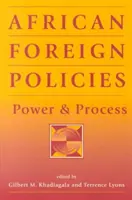 AFRICAN FOREIGN POLICIES

Power & Process

edited by
Gilbert M. Khadiagala and Terrence Lyons